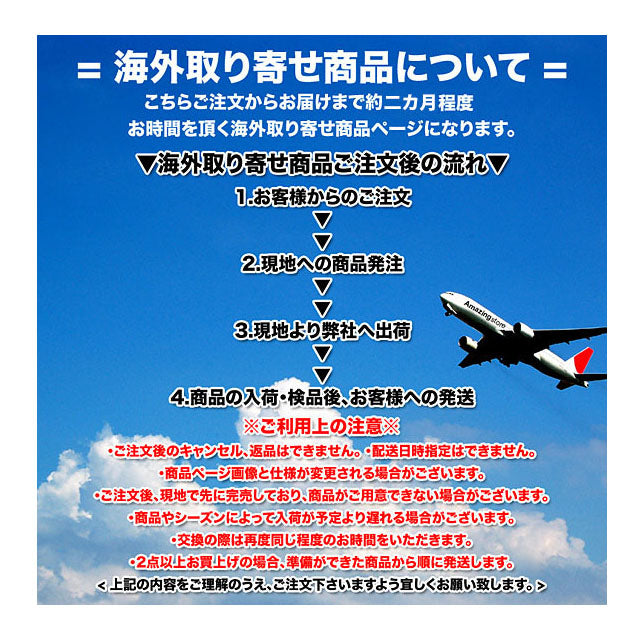 = 海外取り寄せ商品について =

こちらご注文からお届けまで約二カ月程度
お時間を頂く海外取り寄せ商品ページになります。

▼海外取り寄せ商品ご注文後の流れ▼

1.お客様からのご注文
▼
▼
2.現地への商品発注
▼
▼
3.現地より弊社へ出荷
▼
▼
4.商品の入荷・検品後、お客様への発送

Amazingstore

※ご利用上の注意※

・ご注文後のキャンセル、返品はできません。・配送日時指定はできません。
・商品ページ画像と仕様が変更される場合がございます。
・ご注文後、現地で先に完売しており、商品がご用意できない場合がございます。
・商品やシーズンによって入荷が予定より遅れる場合がございます。
・交換の際は再度同じ程度のお時間をいただきます。
・2点以上お買上げの場合、準備ができた商品から順に発送します。
< 上記の内容をご理解のうえ、ご注文下さいますよう宜しくお願い致します。>